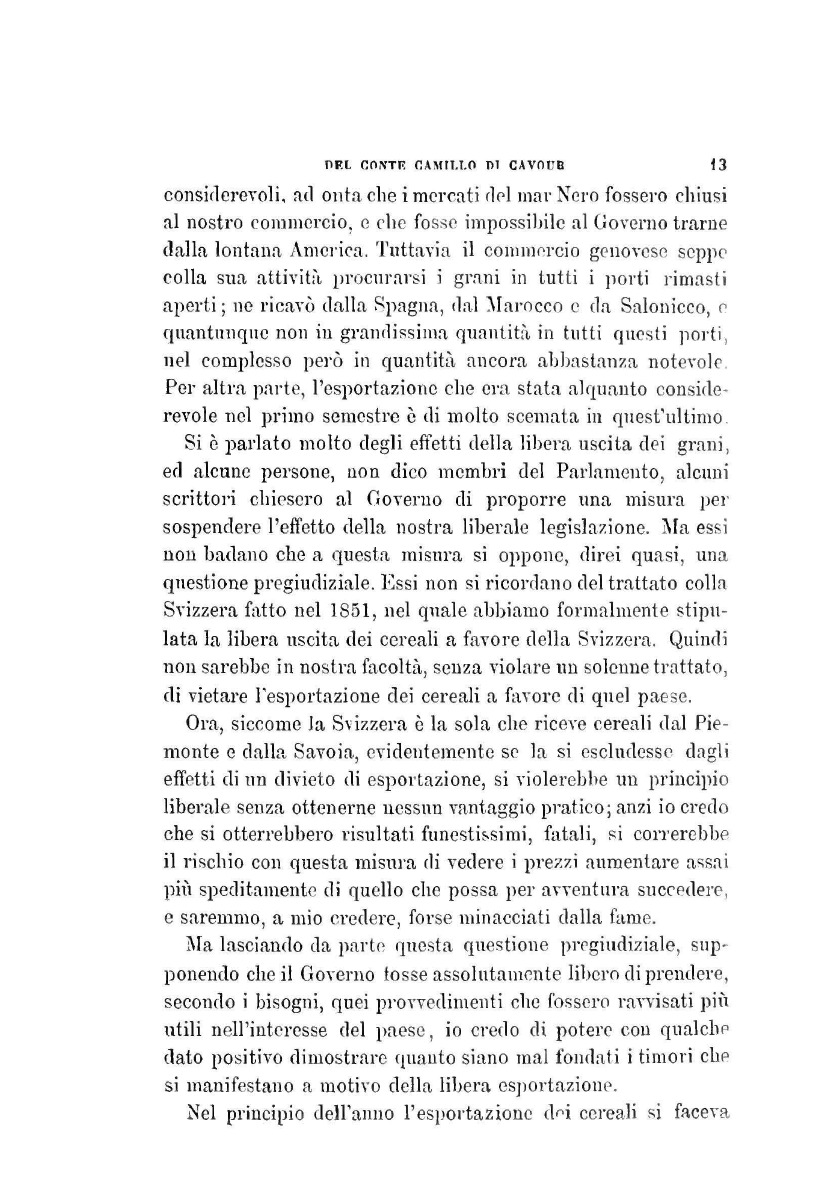 DEL CONTE CAMILLO DI CAVOUR 13

considerevoli, ad onta che i mercati del mar Nero fossero chiusi al nostro commercio, e che fosse impossibile al Governo trarne dalla lontana America. Tuttavia il commercio genovese seppe colla sua attività procurarsi i grani in tutti i porti rimasti aperti; ne ricavò dalla Spagna, dal Marocco e da Salonicco, e quantunque non in grandissima quantità in tutti questi porti, nel complesso però in quantità ancora abbastanza notevole. Per altra parte, l'esportazione che era stata alquanto considerevole nel primo semestre è di molto scemata in quest'ultimo.

Si è parlato molto degli effetti della libera uscita dei grani, ed alcune persone, non dico membri del Parlamento, alcuni scrittori chiesero al Governo di proporre una misura per sospendere l'effetto della nostra liberale legislazione. Ma essi non badano che a questa misura si oppone, direi quasi, una questione pregiudiziale. Essi non si ricordano del trattato colla Svizzera fatto nel 1851, nel quale abbiamo formalmente stipulata la libera uscita dei cereali a favore della Svizzera. Quindi non sarebbe in nostra facoltà, senza violare un solenne trattato, di vietare l'esportazione dei cereali a favore di quel paese.

Ora, siccome la Svizzera è la sola che riceve cereali dal Piemonte e dalla Savoia, evidentemente se la si escludesse dagli effetti di un divieto di esportazione, si violerebbe un principio liberale senza ottenerne nessun vantaggio pratico; anzi io credo che si otterrebbero risultati funestissimi, fatali, si correrebbe il rischio con questa misura di vedere i prezzi aumentare assai più speditamente di quello che possa per avventura succedere, e saremmo, a mio credere, forse minacciati dalla fame.

Ma lasciando da parte questa questione pregiudiziale, supponendo che il Governo fosse assolutamente libero di prendere, secondo i bisogni, quei provvedimenti che fossero ravvisati più utili nell'interesse del paese, io credo di potere con qualche dato positivo dimostrare quanto siano mal fondati i timori che si manifestano a motivo della libera esportazione.

Nel principio dell'anno l'esportazione dei cereali si faceva